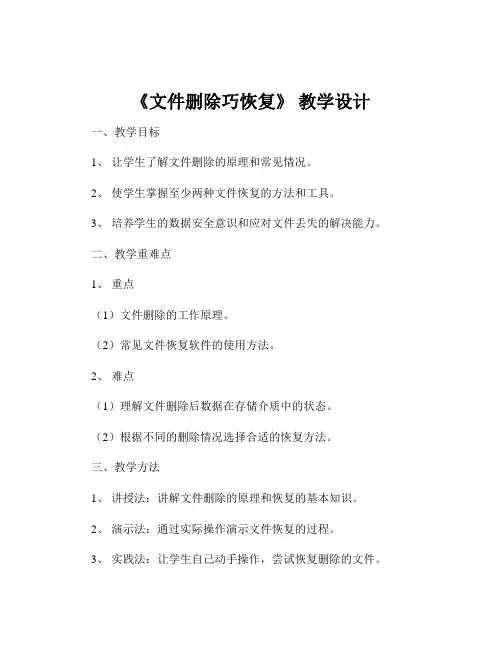 《文件删除巧恢复》 教学设计

一、教学目标

1、 让学生了解文件删除的原理和常见情况。

2、 使学生掌握至少两种文件恢复的方法和工具。

3、 培养学生的数据安全意识和应对文件丢失的解决能力。

二、教学重难点

1、 重点

（1）文件删除的工作原理。

（2）常见文件恢复软件的使用方法。

2、 难点

（1）理解文件删除后数据在存储介质中的状态。

（2）根据不同的删除情况选择合适的恢复方法。

三、教学方法

1、 讲授法：讲解文件删除的原理和恢复的基本知识。

2、 演示法：通过实际操作演示文件恢复的过程。

3、 实践法：让学生自己动手操作，尝试恢复删除的文件。